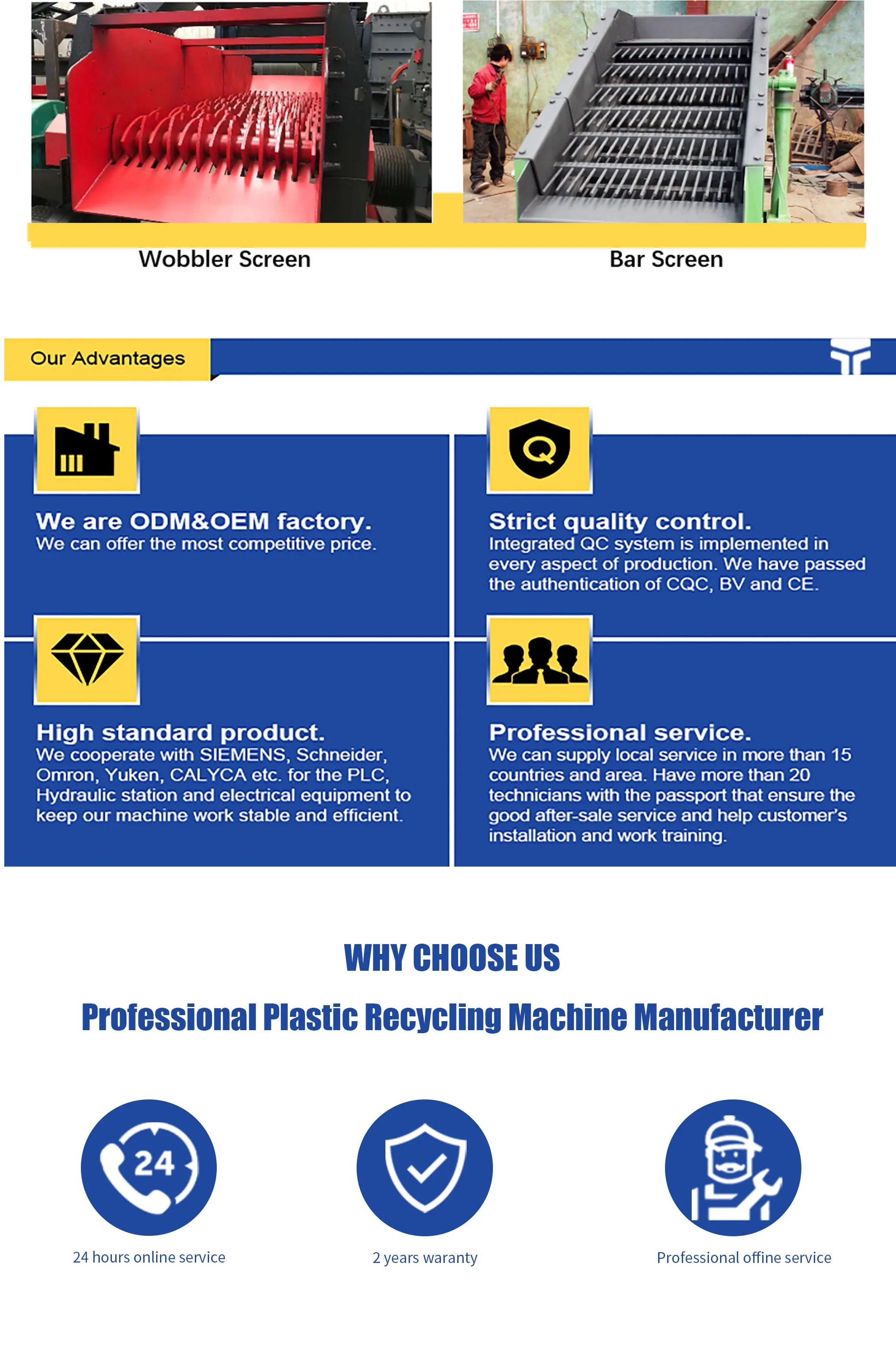 Wobbler Screen

Bar Screen

Our Advantages

We are ODM&OEM factory.
We can offer the most competitive price.

Strict quality control.
Integrated QC system is implemented in every aspect of production. We have passed the authentication of CQC, BV and CE.

High standard product.
We cooperate with SIEMENS, Schneider, Omron, Yuken, CALYCA etc. for the PLC, Hydraulic station and electrical equipment to keep our machine work stable and efficient.

Professional service.
We can supply local service in more than 15 countries and area. Have more than 20 technicians with the passport that ensure the good after-sale service and help customer's installation and work training.

WHY CHOOSE US

Professional Plastic Recycling Machine Manufacturer

24

24 hours online service

2 years waranty

Professional offine service